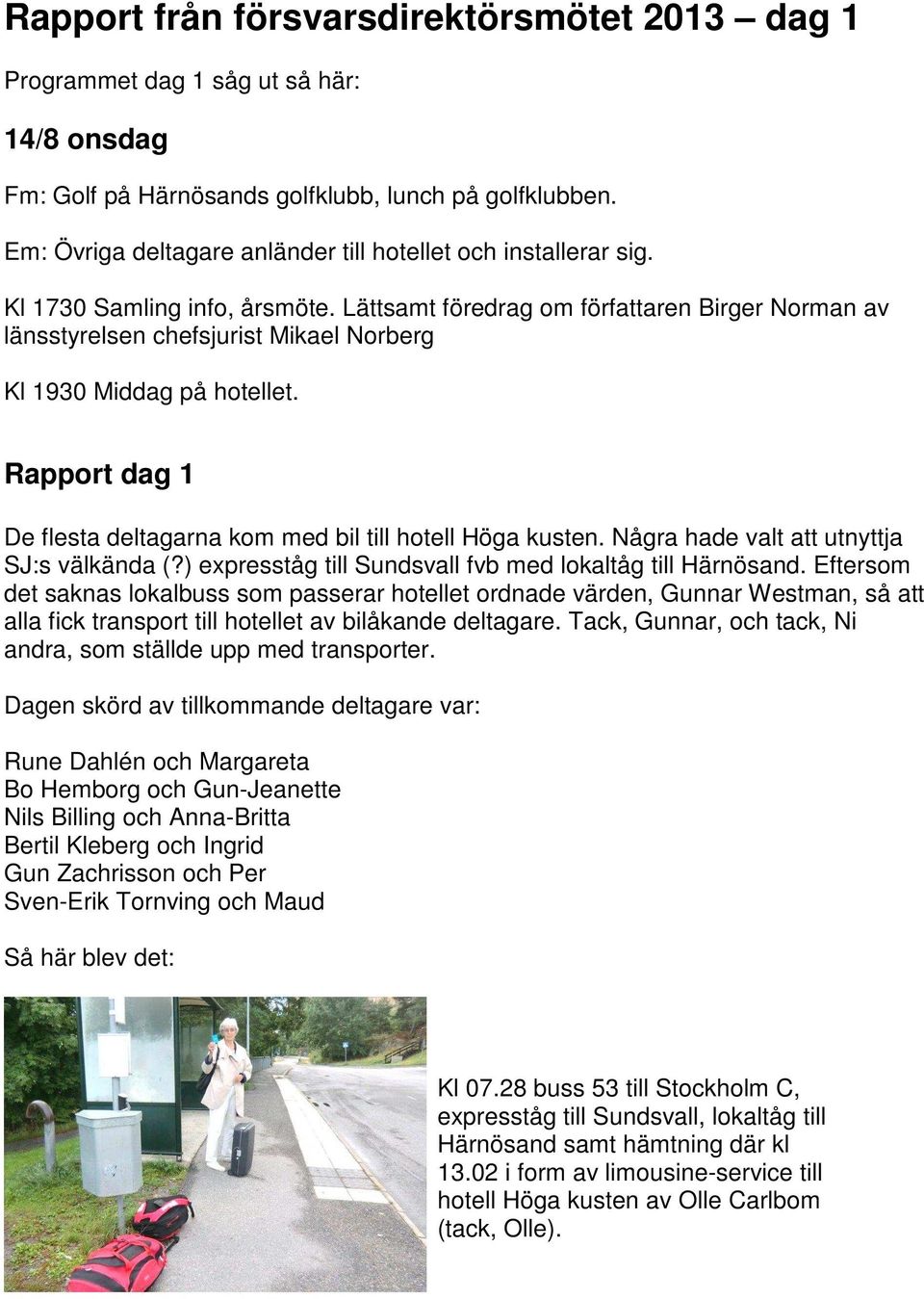 Rapport från försvarsdirektörsmötet 2013 – dag 1

Programmet dag 1 såg ut så här:

14/8 onsdag

Fm: Golf på Härnösands golfklubb, lunch på golfklubben.

Em: Övriga deltagare anländer till hotellet och installerar sig.

Kl 1730 Samling info, årsmöte. Lättsamt föredrag om författaren Birger Norman av länsstyrelsen chefsjurist Mikael Norberg

Kl 1930 Middag på hotellet.

Rapport dag 1

De flesta deltagarna kom med bil till hotell Höga kusten. Några hade valt att utnyttja SJ:s välkända (?) expresståg till Sundsvall fvb med lokaltåg till Härnösand. Eftersom det saknas lokalbuss som passerar hotellet ordnade värden, Gunnar Westman, så att alla fick transport till hotellet av bilåkande deltagare. Tack, Gunnar, och tack, Ni andra, som ställde upp med transporter.

Dagen skörd av tillkommande deltagare var:

Rune Dahlén och Margareta
Bo Hemborg och Gun-Jeanette
Nils Billing och Anna-Britta
Bertil Kleberg och Ingrid
Gun Zachrisson och Per
Sven-Erik Tornving och Maud

Så här blev det:

Kl 07.28 buss 53 till Stockholm C, expresståg till Sundsvall, lokaltåg till Härnösand samt hämtning där kl 13.02 i form av limousine-service till hotell Höga kusten av Olle Carlbom (tack, Olle).